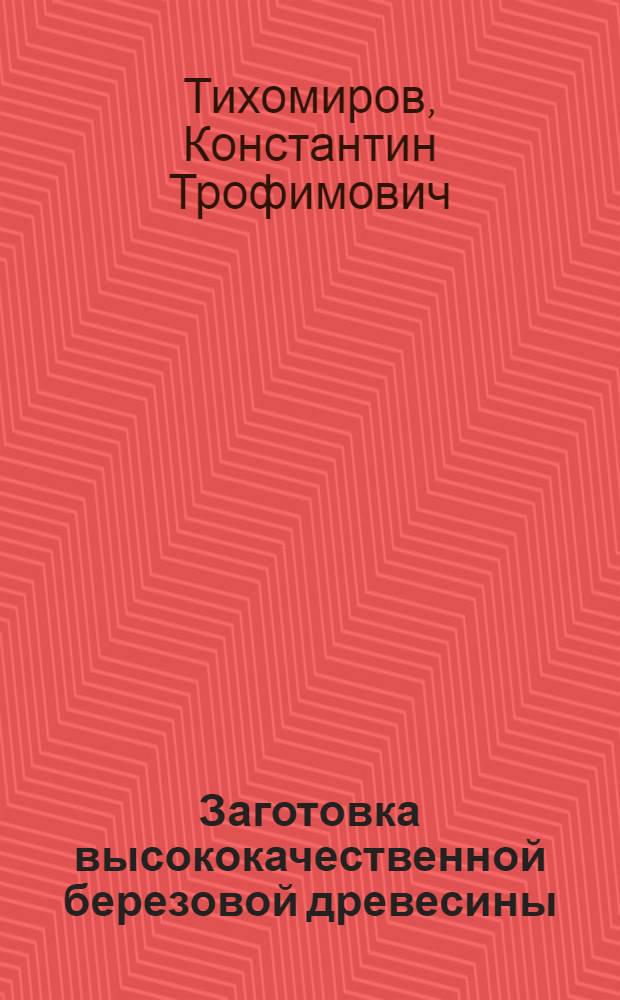 Тихомиров, Константин Трофимович

Заготовка высококачественной березовой древесины